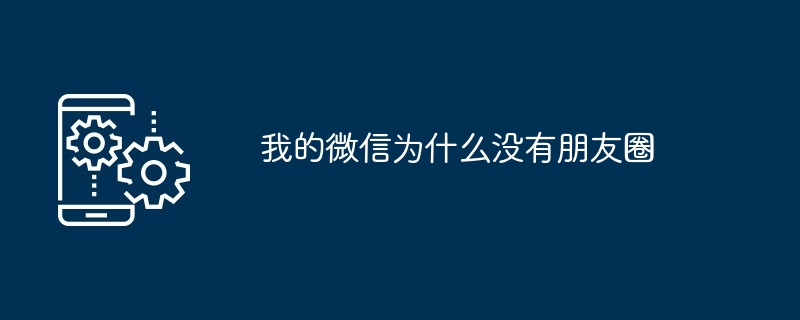 我的微信为什么没有朋友圈